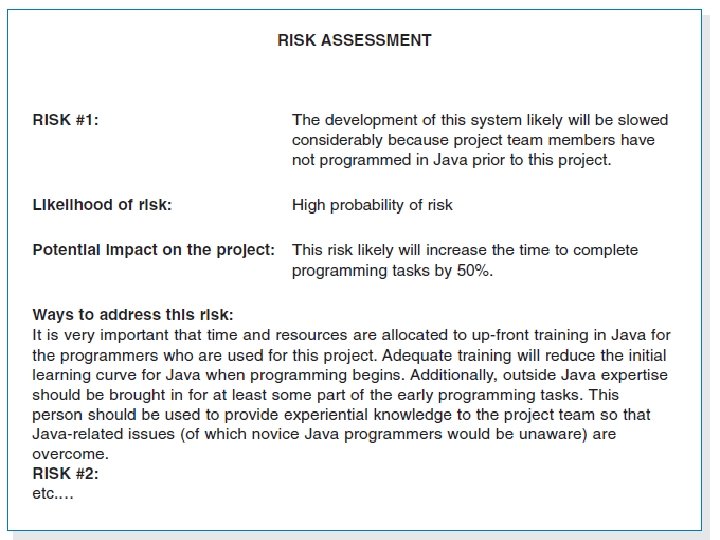 RISK ASSESSMENT

RISK #1: The development of this system likely will be slowed considerably because project team members have not programmed in Java prior to this project.

Likelihood of risk: High probability of risk

Potential impact on the project: This risk likely will increase the time to complete programming tasks by 50%.

Ways to address this risk:
It is very important that time and resources are allocated to up-front training in Java for the programmers who are used for this project. Adequate training will reduce the initial learning curve for Java when programming begins. Additionally, outside Java expertise should be brought in for at least some part of the early programming tasks. This person should be used to provide experiential knowledge to the project team so that Java-related issues (of which novice Java programmers would be unaware) are overcome.
RISK #2:
etc.…